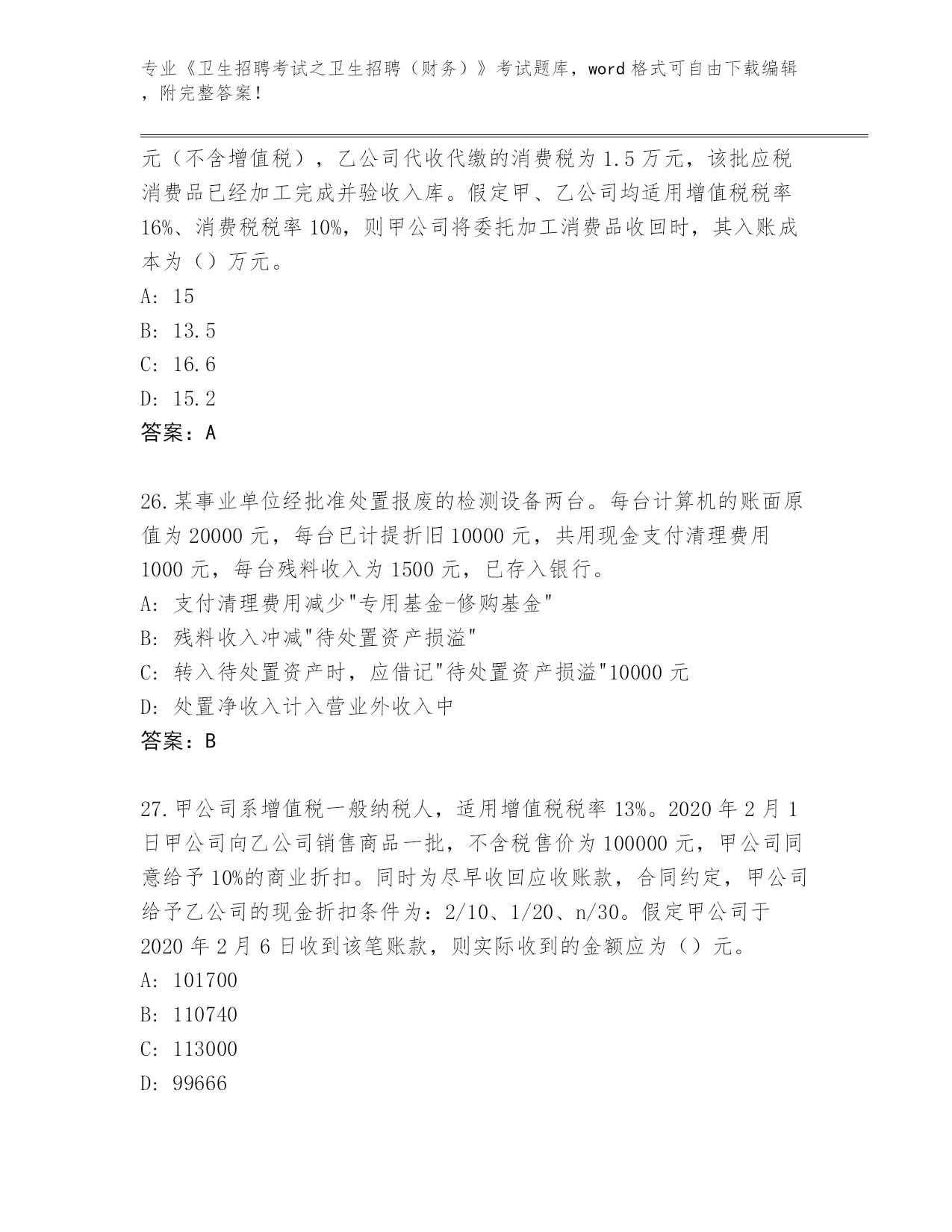 专业《卫生招聘考试之卫生招聘（财务）》考试题库，word 格式可自由下载编辑，附完整答案！

元（不含增值税），乙公司代收代缴的消费税为 1.5 万元，该批应税消费品已经加工完成并验收入库。假定甲、乙公司均适用增值税税率 16%、消费税税率 10%，则甲公司将委托加工消费品收回时，其入账成本为（）万元。
A: 15
B: 13.5
C: 16.6
D: 15.2
答案：A

26.某事业单位经批准处置报废的检测设备两台。每台计算机的账面原值为 20000 元，每台已计提折旧 10000 元，共用现金支付清理费用 1000 元，每台残料收入为 1500 元，已存入银行。
A: 支付清理费用减少"专用基金-修购基金"
B: 残料收入冲减"待处置资产损溢"
C: 转入待处置资产时，应借记"待处置资产损溢"10000 元
D: 处置净收入计入营业外收入中
答案：B

27.甲公司系增值税一般纳税人，适用增值税税率 13%。2020 年 2 月 1 日甲公司向乙公司销售商品一批，不含税售价为 100000 元，甲公司同意给予 10%的商业折扣。同时为尽早收回应收账款，合同约定，甲公司给予乙公司的现金折扣条件为：2/10、1/20、n/30。假定甲公司于 2020 年 2 月 6 日收到该笔账款，则实际收到的金额应为（）元。
A: 101700
B: 110740
C: 113000
D: 99666